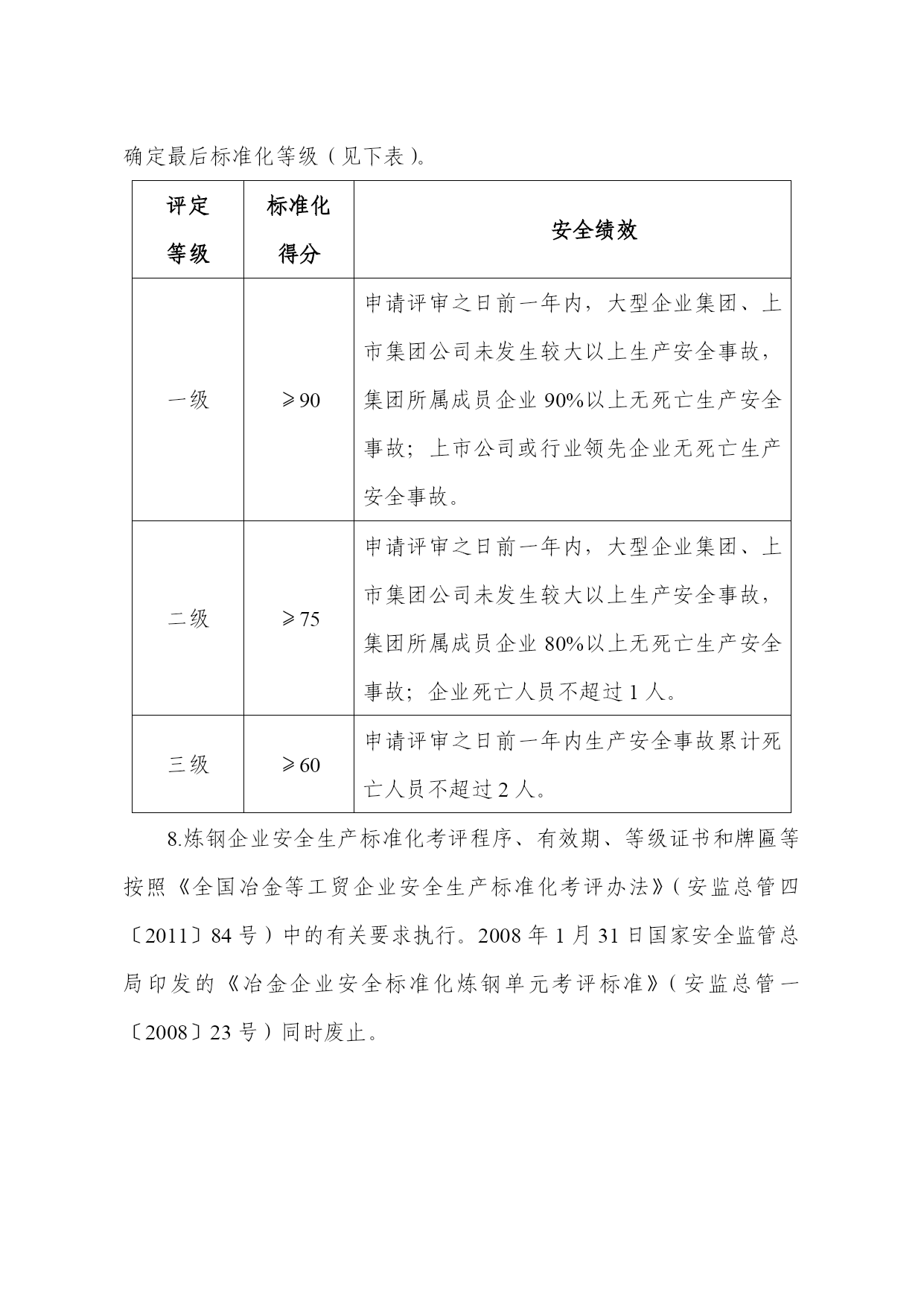 确定最后标准化等级（见下表）。

| 评定等级 | 标准化得分 | 安全绩效 |
|---|---|---|
| 一级 | ≥90 | 申请评审之日前一年内，大型企业集团、上市集团公司未发生较大以上生产安全事故，集团所属成员企业 90%以上无死亡生产安全事故；上市公司或行业领先企业无死亡生产安全事故。 |
| 二级 | ≥75 | 申请评审之日前一年内，大型企业集团、上市集团公司未发生较大以上生产安全事故，集团所属成员企业 80%以上无死亡生产安全事故；企业死亡人员不超过 1 人。 |
| 三级 | ≥60 | 申请评审之日前一年内生产安全事故累计死亡人员不超过 2 人。 |

8.炼钢企业安全生产标准化考评程序、有效期、等级证书和牌匾等按照《全国冶金等工贸企业安全生产标准化考评办法》（安监总管四〔2011〕84 号）中的有关要求执行。2008 年 1 月 31 日国家安全监管总局印发的《冶金企业安全标准化炼钢单元考评标准》（安监总管一〔2008〕23 号）同时废止。